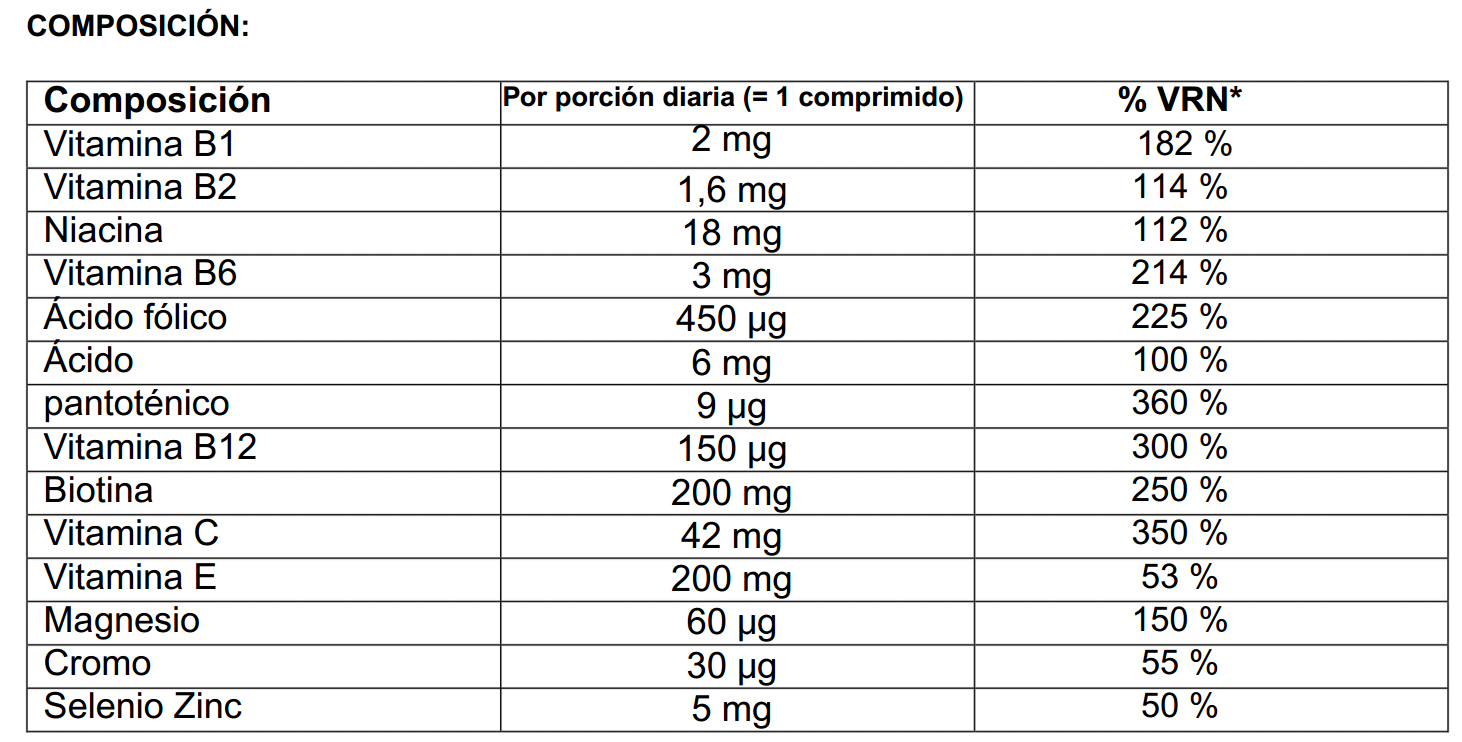 COMPOSICIÓN:

| Composición | Por porción diaria (= 1 comprimido) | % VRN* |
|---|---|---|
| Vitamina B1 | 2 mg | 182 % |
| Vitamina B2 | 1,6 mg | 114 % |
| Niacina | 18 mg | 112 % |
| Vitamina B6 | 3 mg | 214 % |
| Ácido fólico | 450 µg | 225 % |
| Ácido | 6 mg | 100 % |
| pantoténico | 9 µg | 360 % |
| Vitamina B12 | 150 µg | 300 % |
| Biotina | 200 mg | 250 % |
| Vitamina C | 42 mg | 350 % |
| Vitamina E | 200 mg | 53 % |
| Magnesio | 60 µg | 150 % |
| Cromo | 30 µg | 55 % |
| Selenio Zinc | 5 mg | 50 % |